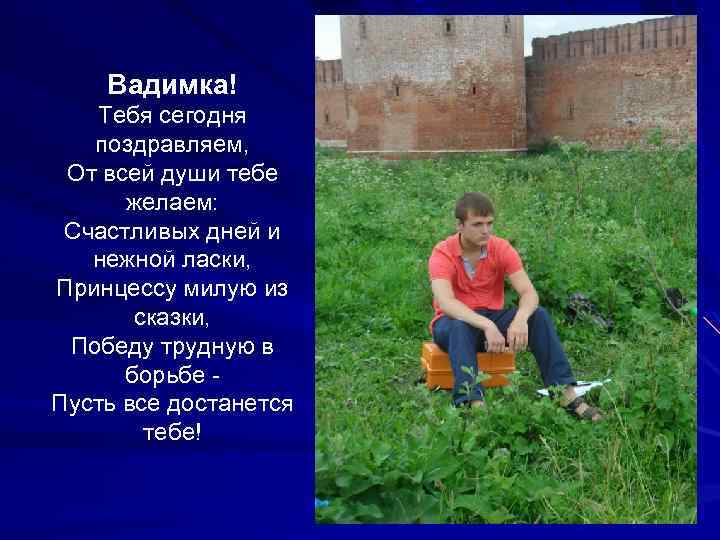 Вадимка!
Тебя сегодня поздравляем,
От всей души тебе желаем:
Счастливых дней и нежной ласки,
Принцессу милую из сказки,
Победу трудную в борьбе -
Пусть все достанется тебе!